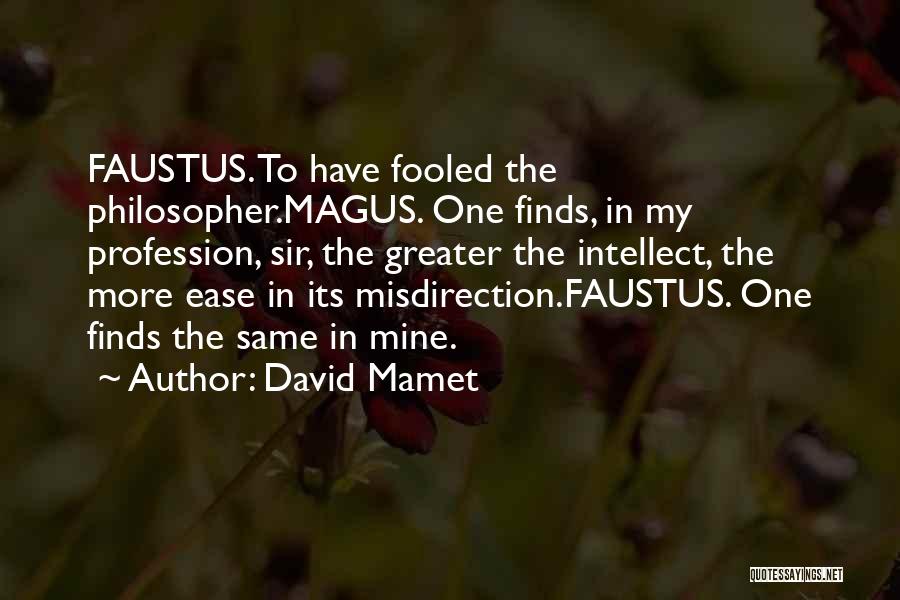 FAUSTUS. To have fooled the philosopher.MAGUS. One finds, in my profession, sir, the greater the intellect, the more ease in its misdirection.FAUSTUS. One finds the same in mine.

~ Author: David Mamet

QUOTESSAYINGS.NET